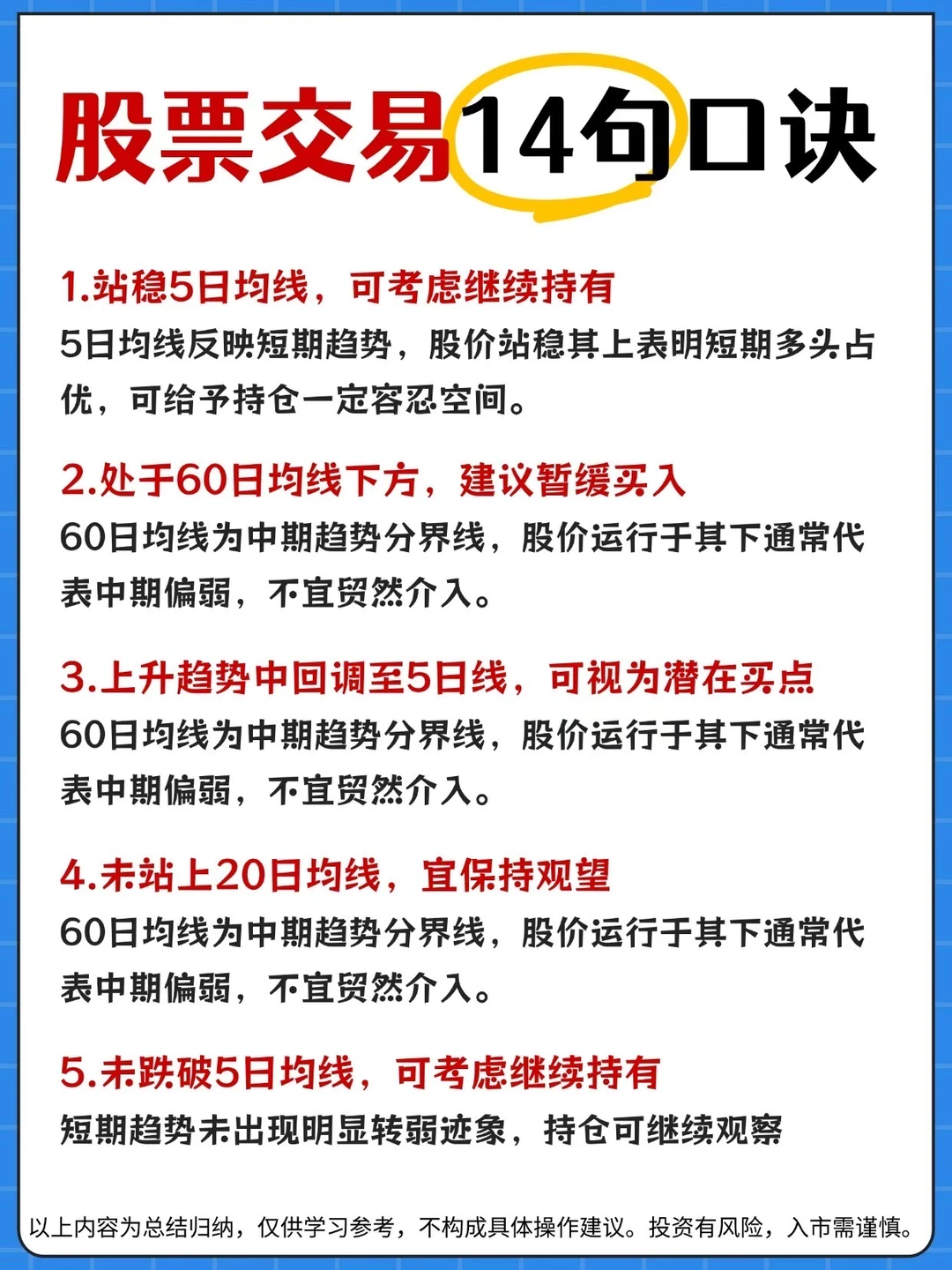 股票交易14句口诀

1.站稳5日均线，可考虑继续持有
5日均线反映短期趋势，股价站稳其上表明短期多头占优，可给予持仓一定容忍空间。

2.处于60日均线下方，建议暂缓买入
60日均线为中期趋势分界线，股价运行于其下通常代表中期偏弱，不宜贸然介入。

3.上升趋势中回调至5日线，可视为潜在买点
60日均线为中期趋势分界线，股价运行于其下通常代表中期偏弱，不宜贸然介入。

4.未站上20日均线，宜保持观望
60日均线为中期趋势分界线，股价运行于其下通常代表中期偏弱，不宜贸然介入。

5.未跌破5日均线，可考虑继续持有
短期趋势未出现明显转弱迹象，持仓可继续观察

以上内容为总结归纳，仅供学习参考，不构成具体操作建议。投资有风险，入市需谨慎。